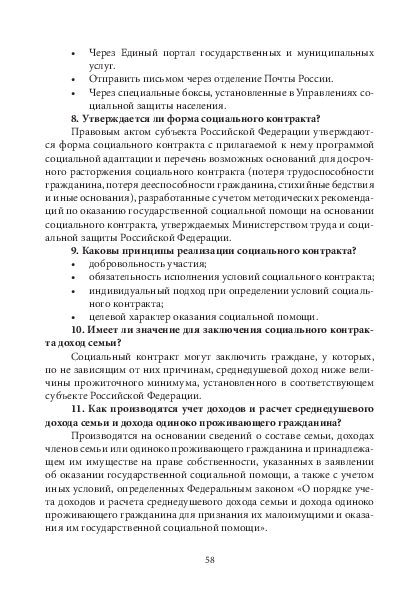 • Через Единый портал государственных и муниципальных услуг.
• Отправить письмом через отделение Почты России.
• Через специальные боксы, установленные в Управлениях социальной защиты населения.

**8. Утверждается ли форма социального контракта?**

Правовым актом субъекта Российской Федерации утверждаются форма социального контракта с прилагаемой к нему программой социальной адаптации и перечень возможных оснований для досрочного расторжения социального контракта (потеря трудоспособности гражданина, потеря дееспособности гражданина, стихийные бедствия и иные основания), разработанные с учетом методических рекомендаций по оказанию государственной социальной помощи на основании социального контракта, утверждаемых Министерством труда и социальной защиты Российской Федерации.

**9. Каковы принципы реализации социального контракта?**

• добровольность участия;
• обязательность исполнения условий социального контракта;
• индивидуальный подход при определении условий социального контракта;
• целевой характер оказания социальной помощи.

**10. Имеет ли значение для заключения социального контракта доход семьи?**

Социальный контракт могут заключить граждане, у которых, по не зависящим от них причинам, среднедушевой доход ниже величины прожиточного минимума, установленного в соответствующем субъекте Российской Федерации.

**11. Как производятся учет доходов и расчет среднедушевого дохода семьи и дохода одиноко проживающего гражданина?**

Производятся на основании сведений о составе семьи, доходах членов семьи или одиноко проживающего гражданина и принадлежащем им имуществе на праве собственности, указанных в заявлении об оказании государственной социальной помощи, а также с учетом иных условий, определенных Федеральным законом «О порядке учета доходов и расчета среднедушевого дохода семьи и дохода одиноко проживающего гражданина для признания их малоимущими и оказания им государственной социальной помощи».

58